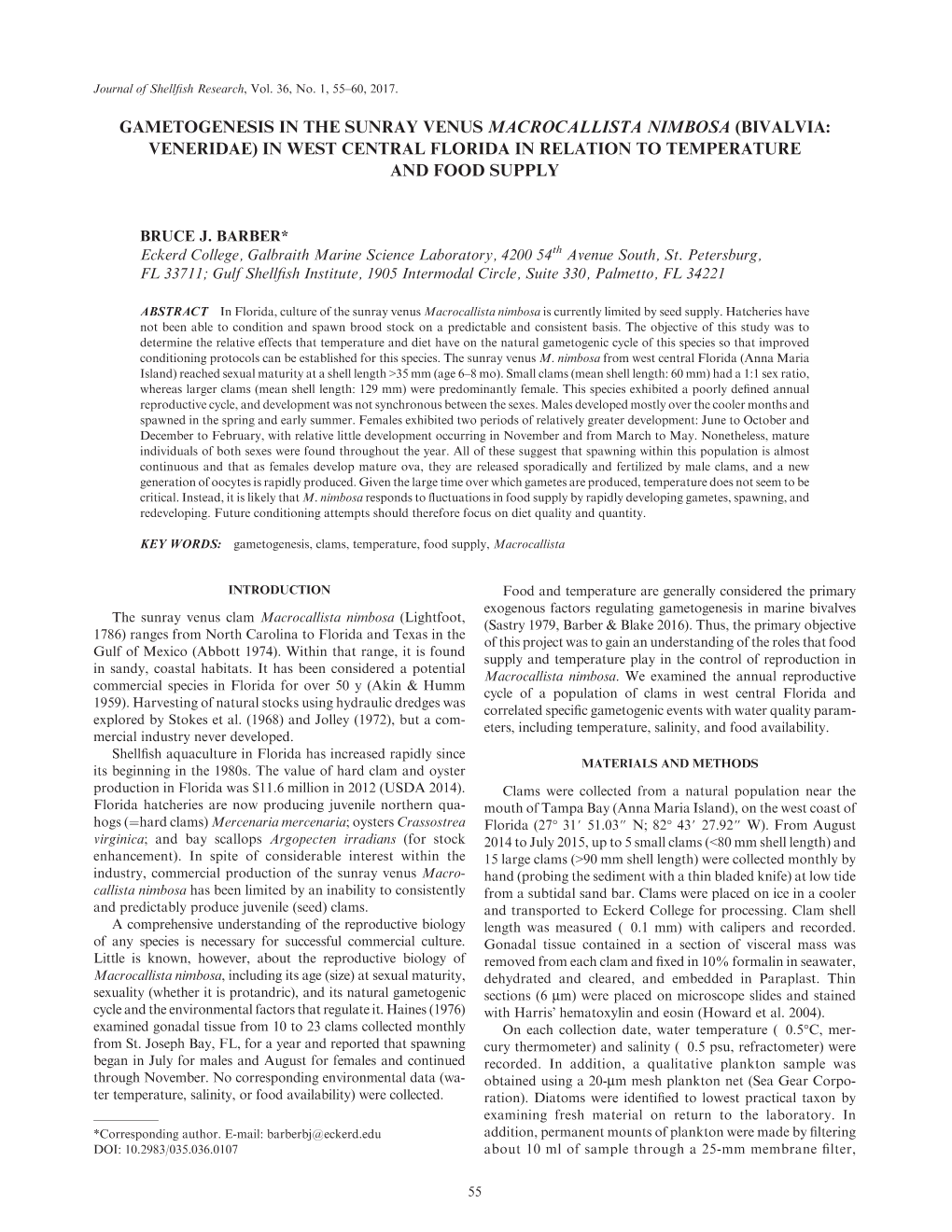 Journal of Shellfish Research, Vol. 36, No. 1, 55–60, 2017.

GAMETOGENESIS IN THE SUNRAY VENUS MACROCALLISTA NIMBOSA (BIVALVIA: VENERIDAE) IN WEST CENTRAL FLORIDA IN RELATION TO TEMPERATURE AND FOOD SUPPLY

BRUCE J. BARBER*
Eckerd College, Galbraith Marine Science Laboratory, 4200 $54^{th}$ Avenue South, St. Petersburg, FL 33711; Gulf Shellfish Institute, 1905 Intermodal Circle, Suite 330, Palmetto, FL 34221

ABSTRACT In Florida, culture of the sunray venus Macrocallista nimbosa is currently limited by seed supply. Hatcheries have not been able to condition and spawn brood stock on a predictable and consistent basis. The objective of this study was to determine the relative effects that temperature and diet have on the natural gametogenic cycle of this species so that improved conditioning protocols can be established for this species. The sunray venus M. nimbosa from west central Florida (Anna Maria Island) reached sexual maturity at a shell length >35 mm (age 6–8 mo). Small clams (mean shell length: 60 mm) had a 1:1 sex ratio, whereas larger clams (mean shell length: 129 mm) were predominantly female. This species exhibited a poorly defined annual reproductive cycle, and development was not synchronous between the sexes. Males developed mostly over the cooler months and spawned in the spring and early summer. Females exhibited two periods of relatively greater development: June to October and December to February, with relative little development occurring in November and from March to May. Nonetheless, mature individuals of both sexes were found throughout the year. All of these suggest that spawning within this population is almost continuous and that as females develop mature ova, they are released sporadically and fertilized by male clams, and a new generation of oocytes is rapidly produced. Given the large time over which gametes are produced, temperature does not seem to be critical. Instead, it is likely that M. nimbosa responds to fluctuations in food supply by rapidly developing gametes, spawning, and redeveloping. Future conditioning attempts should therefore focus on diet quality and quantity.

KEY WORDS: gametogenesis, clams, temperature, food supply, Macrocallista

INTRODUCTION

The sunray venus clam Macrocallista nimbosa (Lightfoot, 1786) ranges from North Carolina to Florida and Texas in the Gulf of Mexico (Abbott 1974). Within that range, it is found in sandy, coastal habitats. It has been considered a potential commercial species in Florida for over 50 y (Akin & Humm 1959). Harvesting of natural stocks using hydraulic dredges was explored by Stokes et al. (1968) and Jolley (1972), but a commercial industry never developed.

Shellfish aquaculture in Florida has increased rapidly since its beginning in the 1980s. The value of hard clam and oyster production in Florida was $11.6 million in 2012 (USDA 2014). Florida hatcheries are now producing juvenile northern quahogs (=hard clams) Mercenaria mercenaria; oysters Crassostrea virginica; and bay scallops Argopecten irradians (for stock enhancement). In spite of considerable interest within the industry, commercial production of the sunray venus Macrocallista nimbosa has been limited by an inability to consistently and predictably produce juvenile (seed) clams.

A comprehensive understanding of the reproductive biology of any species is necessary for successful commercial culture. Little is known, however, about the reproductive biology of Macrocallista nimbosa, including its age (size) at sexual maturity, sexuality (whether it is protandric), and its natural gametogenic cycle and the environmental factors that regulate it. Haines (1976) examined gonadal tissue from 10 to 23 clams collected monthly from St. Joseph Bay, FL, for a year and reported that spawning began in July for males and August for females and continued through November. No corresponding environmental data (water temperature, salinity, or food availability) were collected.

*Corresponding author. E-mail: barberbj@eckerd.edu
DOI: 10.2983/035.036.0107

Food and temperature are generally considered the primary exogenous factors regulating gametogenesis in marine bivalves (Sastry 1979, Barber & Blake 2016). Thus, the primary objective of this project was to gain an understanding of the roles that food supply and temperature play in the control of reproduction in Macrocallista nimbosa. We examined the annual reproductive cycle of a population of clams in west central Florida and correlated specific gametogenic events with water quality parameters, including temperature, salinity, and food availability.

MATERIALS AND METHODS

Clams were collected from a natural population near the mouth of Tampa Bay (Anna Maria Island), on the west coast of Florida (27° 31′ 51.03″ N; 82° 43′ 27.92″ W). From August 2014 to July 2015, up to 5 small clams (<80 mm shell length) and 15 large clams (>90 mm shell length) were collected monthly by hand (probing the sediment with a thin bladed knife) at low tide from a subtidal sand bar. Clams were placed on ice in a cooler and transported to Eckerd College for processing. Clam shell length was measured ( 0.1 mm) with calipers and recorded. Gonadal tissue contained in a section of visceral mass was removed from each clam and fixed in 10% formalin in seawater, dehydrated and cleared, and embedded in Paraplast. Thin sections (6 μm) were placed on microscope slides and stained with Harris' hematoxylin and eosin (Howard et al. 2004).

On each collection date, water temperature ( 0.5°C, mercury thermometer) and salinity ( 0.5 psu, refractometer) were recorded. In addition, a qualitative plankton sample was obtained using a 20-μm mesh plankton net (Sea Gear Corporation). Diatoms were identified to lowest practical taxon by examining fresh material on return to the laboratory. In addition, permanent mounts of plankton were made by filtering about 10 ml of sample through a 25-mm membrane filter,

55